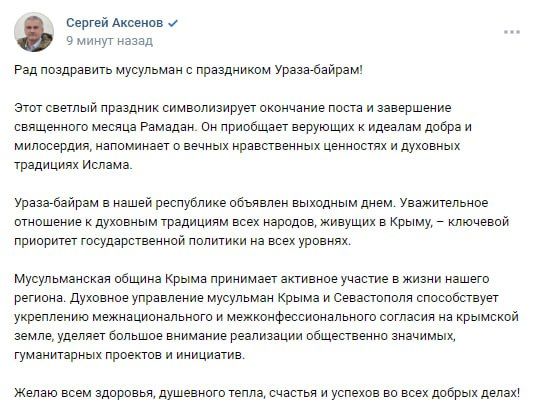 Сергей Аксенов
9 минут назад

Рад поздравить мусульман с праздником Ураза-байрам!

Этот светлый праздник символизирует окончание поста и завершение священного месяца Рамадан. Он приобщает верующих к идеалам добра и милосердия, напоминает о вечных нравственных ценностях и духовных традициях Ислама.

Ураза-байрам в нашей республике объявлен выходным днем. Уважительное отношение к духовным традициям всех народов, живущих в Крыму, – ключевой приоритет государственной политики на всех уровнях.

Мусульманская община Крыма принимает активное участие в жизни нашего региона. Духовное управление мусульман Крыма и Севастополя способствует укреплению межнационального и межконфессионального согласия на крымской земле, уделяет большое внимание реализации общественно значимых, гуманитарных проектов и инициатив.

Желаю всем здоровья, душевного тепла, счастья и успехов во всех добрых делах!